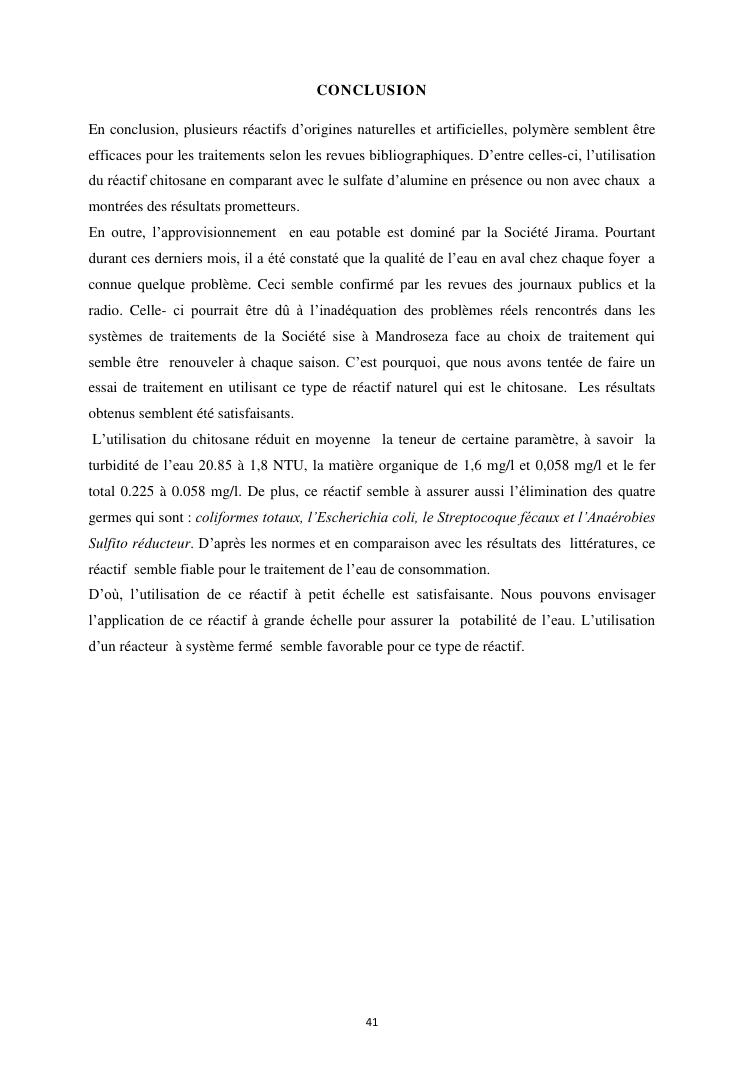 CONCLUSION

En conclusion, plusieurs réactifs d'origines naturelles et artificielles, polymère semblent être efficaces pour les traitements selon les revues bibliographiques. D'entre celles-ci, l'utilisation du réactif chitosane en comparant avec le sulfate d'alumine en présence ou non avec chaux a montrées des résultats prometteurs.
En outre, l'approvisionnement en eau potable est dominé par la Société Jirama. Pourtant durant ces derniers mois, il a été constaté que la qualité de l'eau en aval chez chaque foyer a connue quelque problème. Ceci semble confirmé par les revues des journaux publics et la radio. Celle- ci pourrait être dû à l'inadéquation des problèmes réels rencontrés dans les systèmes de traitements de la Société sise à Mandroseza face au choix de traitement qui semble être renouveler à chaque saison. C'est pourquoi, que nous avons tentée de faire un essai de traitement en utilisant ce type de réactif naturel qui est le chitosane. Les résultats obtenus semblent été satisfaisants.
L'utilisation du chitosane réduit en moyenne la teneur de certaine paramètre, à savoir la turbidité de l'eau 20.85 à 1,8 NTU, la matière organique de 1,6 mg/l et 0,058 mg/l et le fer total 0.225 à 0.058 mg/l. De plus, ce réactif semble à assurer aussi l'élimination des quatre germes qui sont : coliformes totaux, l'Escherichia coli, le Streptocoque fécaux et l'Anaérobies Sulfito réducteur. D'après les normes et en comparaison avec les résultats des littératures, ce réactif semble fiable pour le traitement de l'eau de consommation.
D'où, l'utilisation de ce réactif à petit échelle est satisfaisante. Nous pouvons envisager l'application de ce réactif à grande échelle pour assurer la potabilité de l'eau. L'utilisation d'un réacteur à système fermé semble favorable pour ce type de réactif.

41